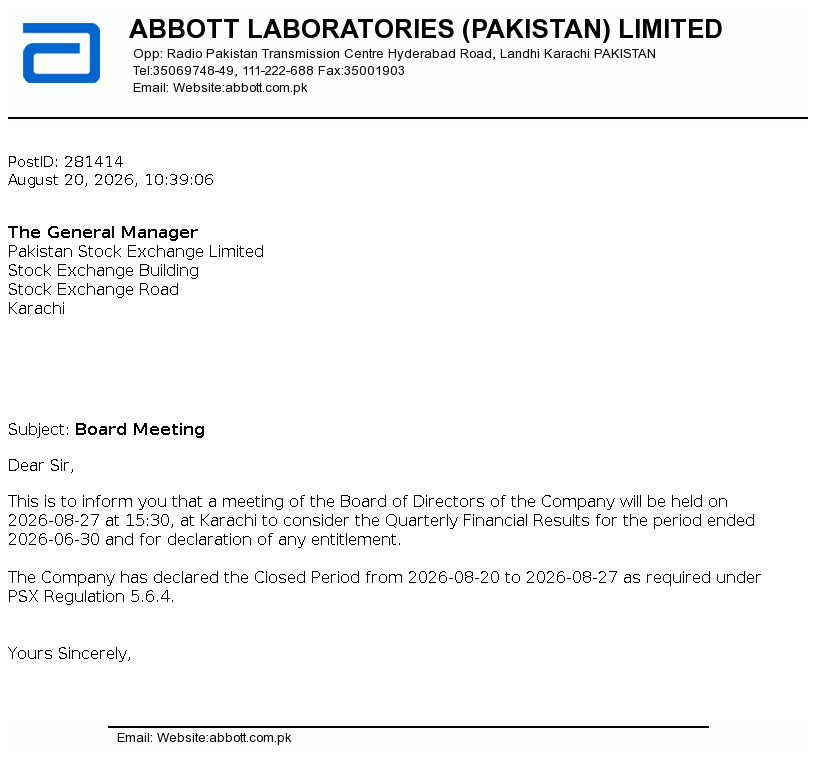 ABBOTT LABORATORIES (PAKISTAN) LIMITED
Opp: Radio Pakistan Transmission Centre Hyderabad Road, Landhi Karachi PAKISTAN
Tel:35069748-49, 111-222-688 Fax:35001903
Email: Website:abbott.com.pk

PostID: 281414
August 20, 2026, 10:39:06

The General Manager
Pakistan Stock Exchange Limited
Stock Exchange Building
Stock Exchange Road
Karachi

Subject: Board Meeting

Dear Sir,

This is to inform you that a meeting of the Board of Directors of the Company will be held on 2026-08-27 at 15:30, at Karachi to consider the Quarterly Financial Results for the period ended 2026-06-30 and for declaration of any entitlement.

The Company has declared the Closed Period from 2026-08-20 to 2026-08-27 as required under PSX Regulation 5.6.4.

Yours Sincerely,

Email: Website:abbott.com.pk